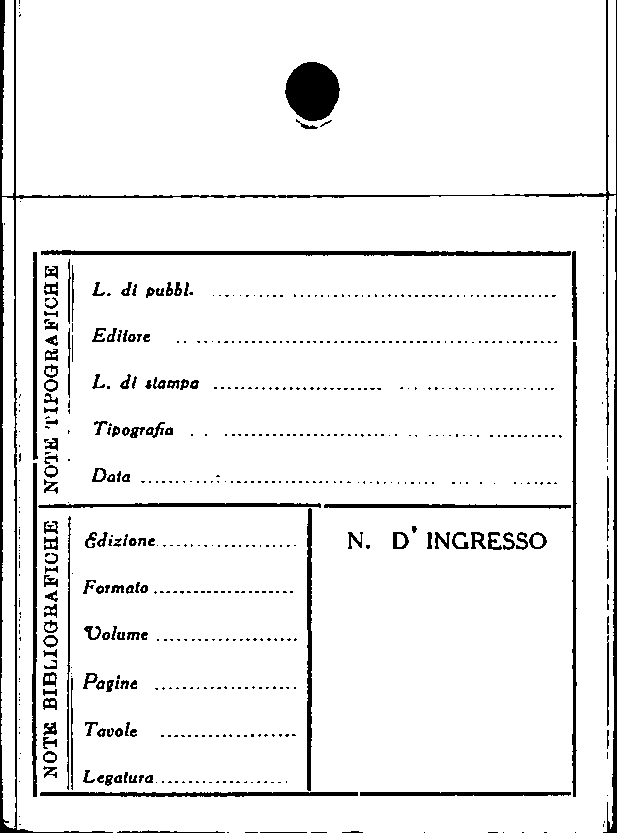 NOTE TIPOGRAFICHE

L. di pubbl. ____

Editore ____

L. di stampa ____

Tipografia ____

Data ____

NOTE BIBLIOGRAFICHE

Edizione ____

Formato ____

Volume ____

Pagine ____

Tavole ____

Legatura ____

N. D' INGRESSO